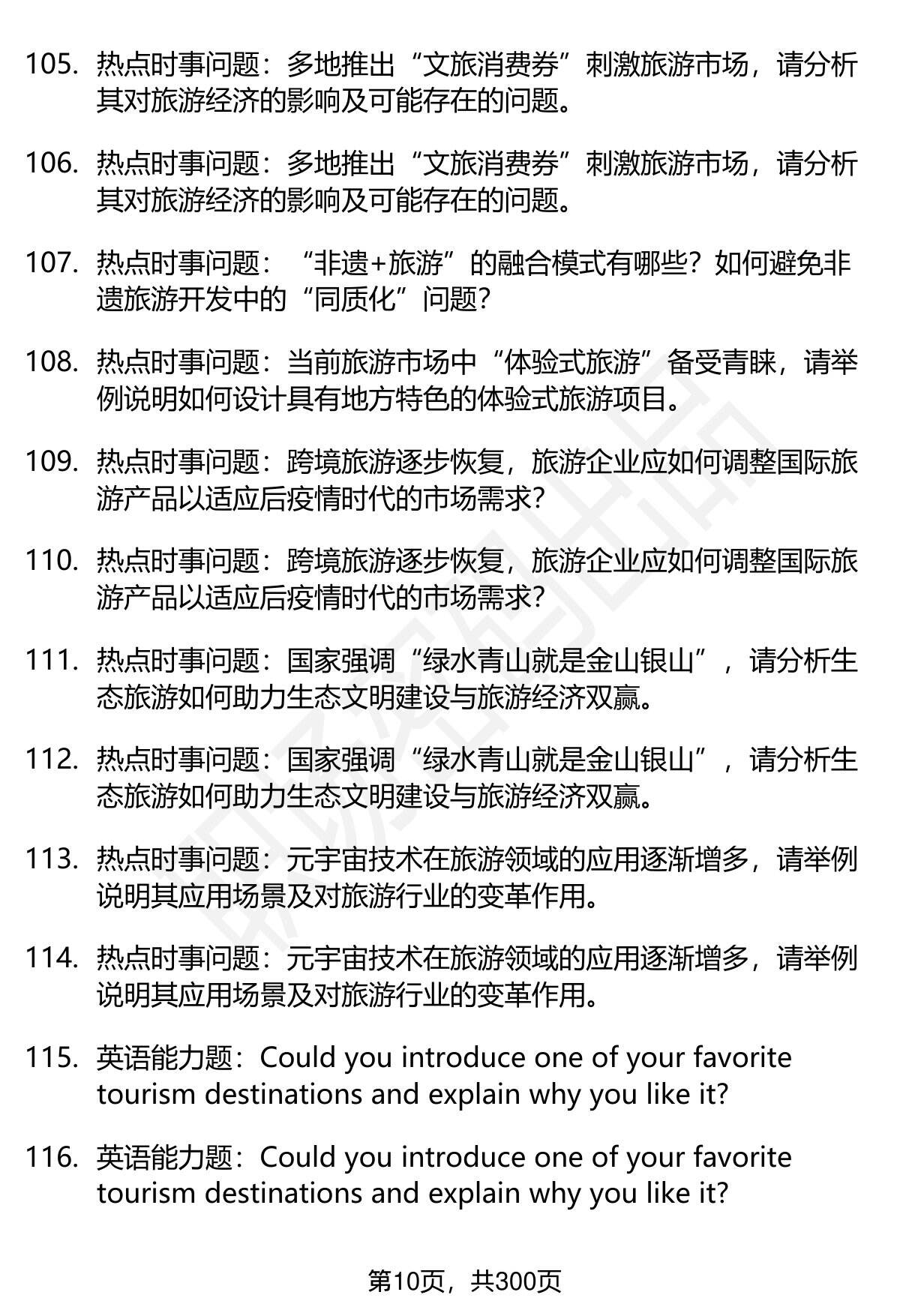 105. 热点时事问题：多地推出“文旅消费券”刺激旅游市场，请分析其对旅游经济的影响及可能存在的问题。

106. 热点时事问题：多地推出“文旅消费券”刺激旅游市场，请分析其对旅游经济的影响及可能存在的问题。

107. 热点时事问题：“非遗+旅游”的融合模式有哪些？如何避免非遗旅游开发中的“同质化”问题？

108. 热点时事问题：当前旅游市场中“体验式旅游”备受青睐，请举例说明如何设计具有地方特色的体验式旅游项目。

109. 热点时事问题：跨境旅游逐步恢复，旅游企业应如何调整国际旅游产品以适应后疫情时代的市场需求？

110. 热点时事问题：跨境旅游逐步恢复，旅游企业应如何调整国际旅游产品以适应后疫情时代的市场需求？

111. 热点时事问题：国家强调“绿水青山就是金山银山”，请分析生态旅游如何助力生态文明建设与旅游经济双赢。

112. 热点时事问题：国家强调“绿水青山就是金山银山”，请分析生态旅游如何助力生态文明建设与旅游经济双赢。

113. 热点时事问题：元宇宙技术在旅游领域的应用逐渐增多，请举例说明其应用场景及对旅游行业的变革作用。

114. 热点时事问题：元宇宙技术在旅游领域的应用逐渐增多，请举例说明其应用场景及对旅游行业的变革作用。

115. 英语能力题：Could you introduce one of your favorite tourism destinations and explain why you like it?

116. 英语能力题：Could you introduce one of your favorite tourism destinations and explain why you like it?

第10页，共300页